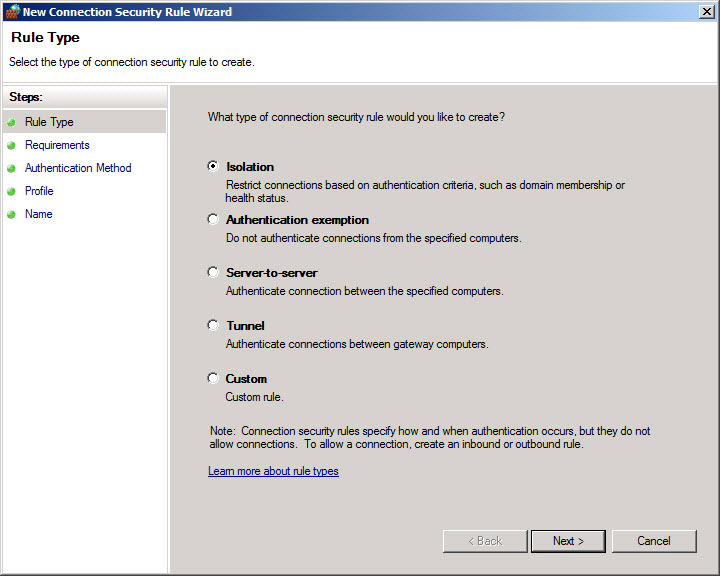 New Connection Security Rule Wizard

Rule Type

Select the type of connection security rule to create.

Steps:

Rule Type

Requirements

Authentication Method

Profile

Name

What type of connection security rule would you like to create?

Isolation

Restrict connections based on authentication criteria, such as domain membership or health status.

Authentication exemption

Do not authenticate connections from the specified computers.

Server-to-server

Authenticate connection between the specified computers.

Tunnel

Authenticate connections between gateway computers.

Custom

Custom rule.

Note: Connection security rules specify how and when authentication occurs, but they do not allow connections. To allow a connection, create an inbound or outbound rule.

Learn more about rule types

< Back

Next >

Cancel